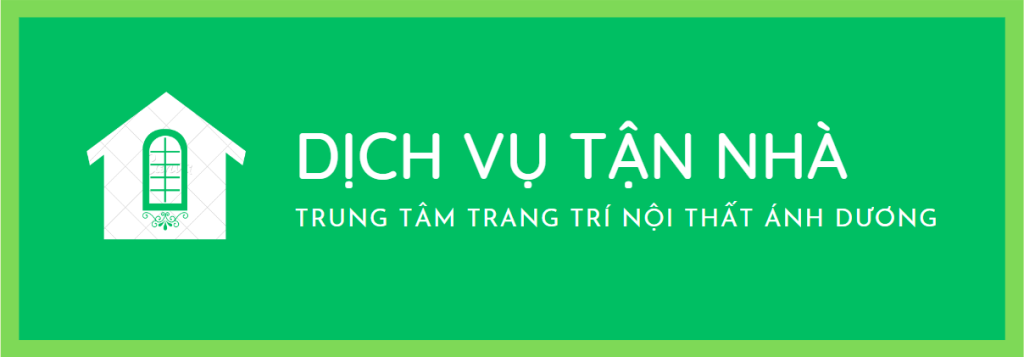 DỊCH VỤ TẬN NHÀ

TRUNG TÂM TRANG TRÍ NỘI THẤT ÁNH DƯƠNG